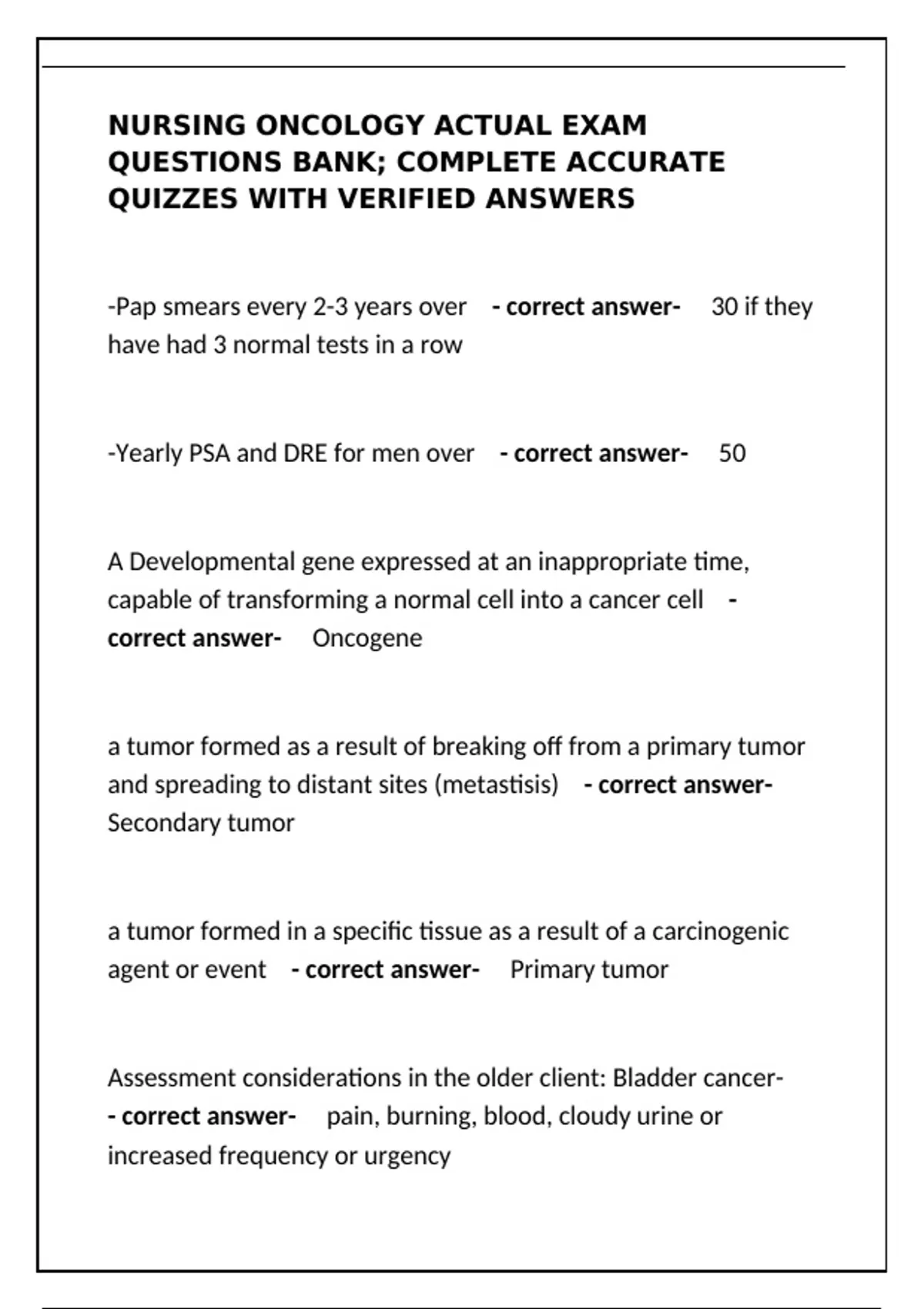 NURSING ONCOLOGY ACTUAL EXAM QUESTIONS BANK; COMPLETE ACCURATE QUIZZES WITH VERIFIED ANSWERS

-Pap smears every 2-3 years over - correct answer- 30 if they have had 3 normal tests in a row

-Yearly PSA and DRE for men over - correct answer- 50

A Developmental gene expressed at an inappropriate time, capable of transforming a normal cell into a cancer cell - correct answer- Oncogene

a tumor formed as a result of breaking off from a primary tumor and spreading to distant sites (metastisis) - correct answer- Secondary tumor

a tumor formed in a specific tissue as a result of a carcinogenic agent or event - correct answer- Primary tumor

Assessment considerations in the older client: Bladder cancer- - correct answer- pain, burning, blood, cloudy urine or increased frequency or urgency